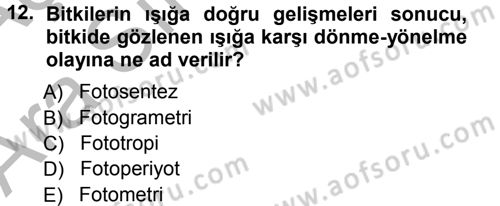 12. Bitkilerin ışığa doğru gelişmeleri sonucu, bitkide gözlenen ışığa karşı dönme-yönelme olayına ne ad verilir?

A) Fotosentez
B) Fotogrametri
C) Fototropi
D) Fotoperiyot
E) Fotometri

www.aofsoru.com
www.aofsoru.com
www.aofsoru.com